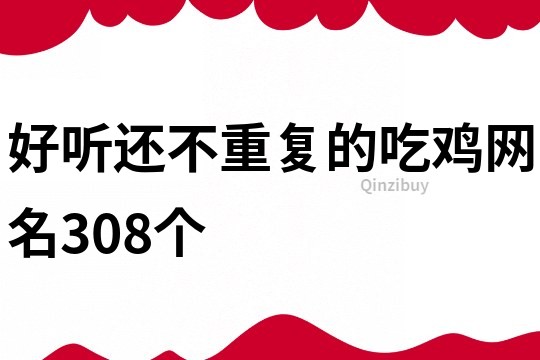 好听还不重复的吃鸡网名308个

Qinzibuy